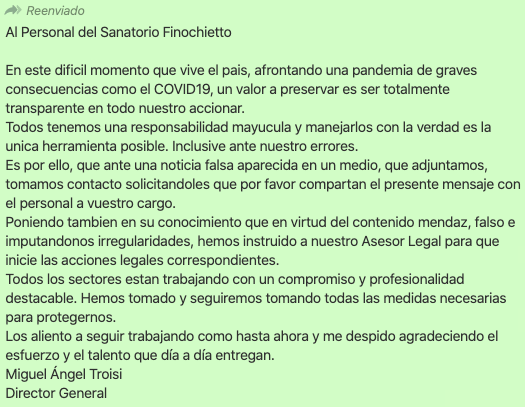 Reenviado
Al Personal del Sanatorio Finochietto

En este dificil momento que vive el pais, afrontando una pandemia de graves consecuencias como el COVID19, un valor a preservar es ser totalmente transparente en todo nuestro accionar.
Todos tenemos una responsabilidad mayucula y manejarlos con la verdad es la unica herramienta posible. Inclusive ante nuestro errores.
Es por ello, que ante una noticia falsa aparecida en un medio, que adjuntamos, tomamos contacto solicitandoles que por favor compartan el presente mensaje con el personal a vuestro cargo.
Poniendo tambien en su conocimiento que en virtud del contenido mendaz, falso e imputandonos irregularidades, hemos instruido a nuestro Asesor Legal para que inicie las acciones legales correspondientes.
Todos los sectores estan trabajando con un compromiso y profesionalidad destacable. Hemos tomado y seguiremos tomando todas las medidas necesarias para protegernos.
Los aliento a seguir trabajando como hasta ahora y me despido agradeciendo el esfuerzo y el talento que día a día entregan.
Miguel Ángel Troisi
Director General